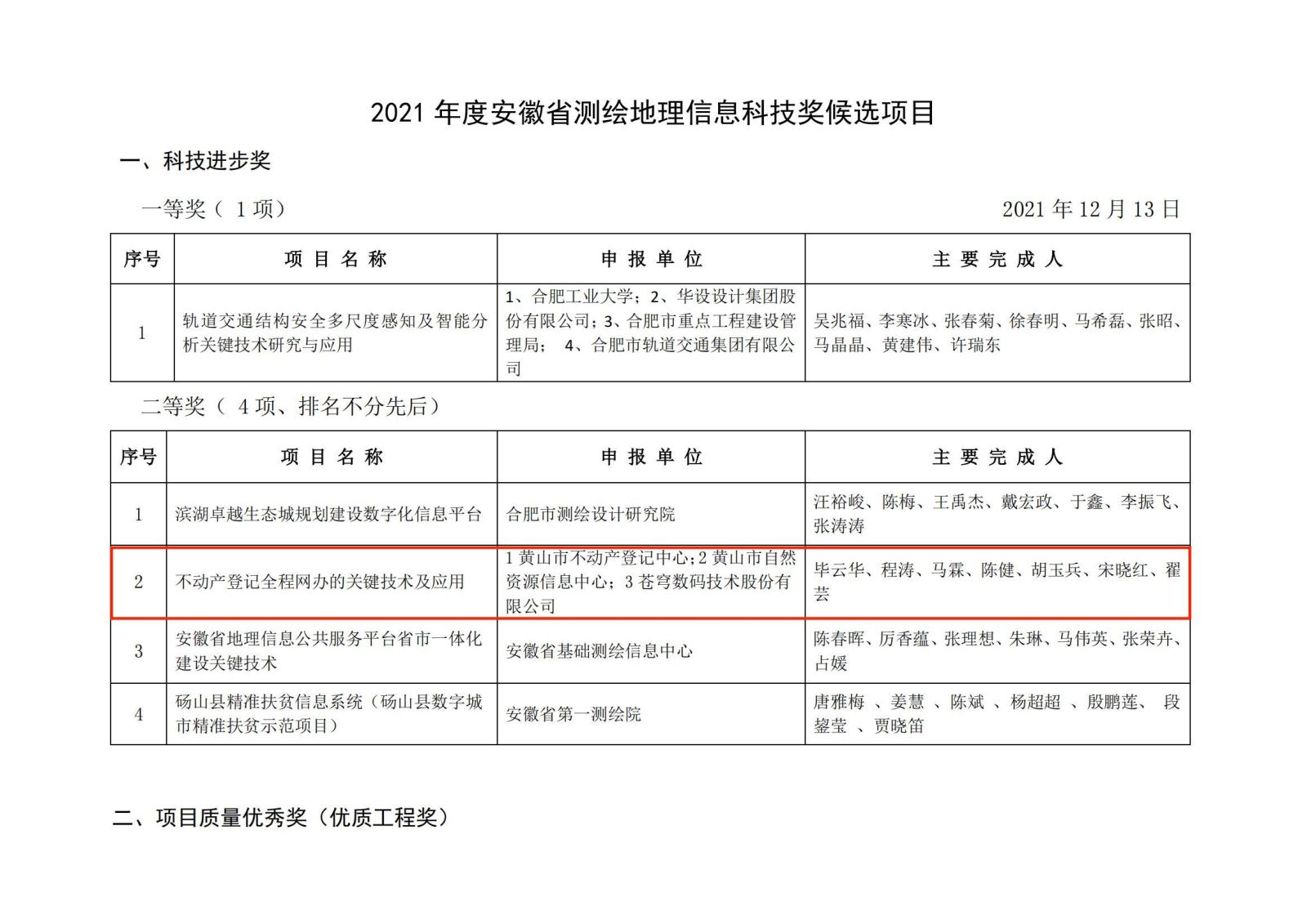 2021 年度安徽省测绘地理信息科技奖候选项目

一、科技进步奖

一等奖（ 1 项）

2021 年 12 月 13 日

| 序号 | 项 目 名 称 | 申 报 单 位 | 主 要 完 成 人 |
|---|---|---|---|
| 1 | 轨道交通结构安全多尺度感知及智能分析关键技术研究与应用 | 1、合肥工业大学；2、华设设计集团股份有限公司；3、合肥市重点工程建设管理局； 4、合肥市轨道交通集团有限公司 | 吴兆福、李寒冰、张春菊、徐春明、马希磊、张昭、马晶晶、黄建伟、许瑞东 |

二等奖（ 4 项、排名不分先后）

| 序号 | 项 目 名 称 | 申 报 单 位 | 主 要 完 成 人 |
|---|---|---|---|
| 1 | 滨湖卓越生态城规划建设数字化信息平台 | 合肥市测绘设计研究院 | 汪裕峻、陈梅、王禹杰、戴宏政、于鑫、李振飞、张涛涛 |
| 2 | 不动产登记全程网办的关键技术及应用 | 1 黄山市不动产登记中心；2 黄山市自然资源信息中心；3 苍穹数码技术股份有限公司 | 毕云华、程涛、马霖、陈健、胡玉兵、宋晓红、翟芸 |
| 3 | 安徽省地理信息公共服务平台省市一体化建设关键技术 | 安徽省基础测绘信息中心 | 陈春晖、厉香蕴、张理想、朱琳、马伟英、张荣卉、占媛 |
| 4 | 砀山县精准扶贫信息系统（砀山县数字城市精准扶贫示范项目） | 安徽省第一测绘院 | 唐雅梅 、姜慧 、陈斌 、杨超超 、殷鹏莲、 段鋆莹 、贾晓笛 |

二、项目质量优秀奖（优质工程奖）